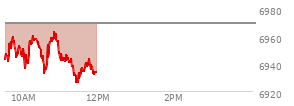 6980
6960
6940
6920
10AM
12PM
2PM